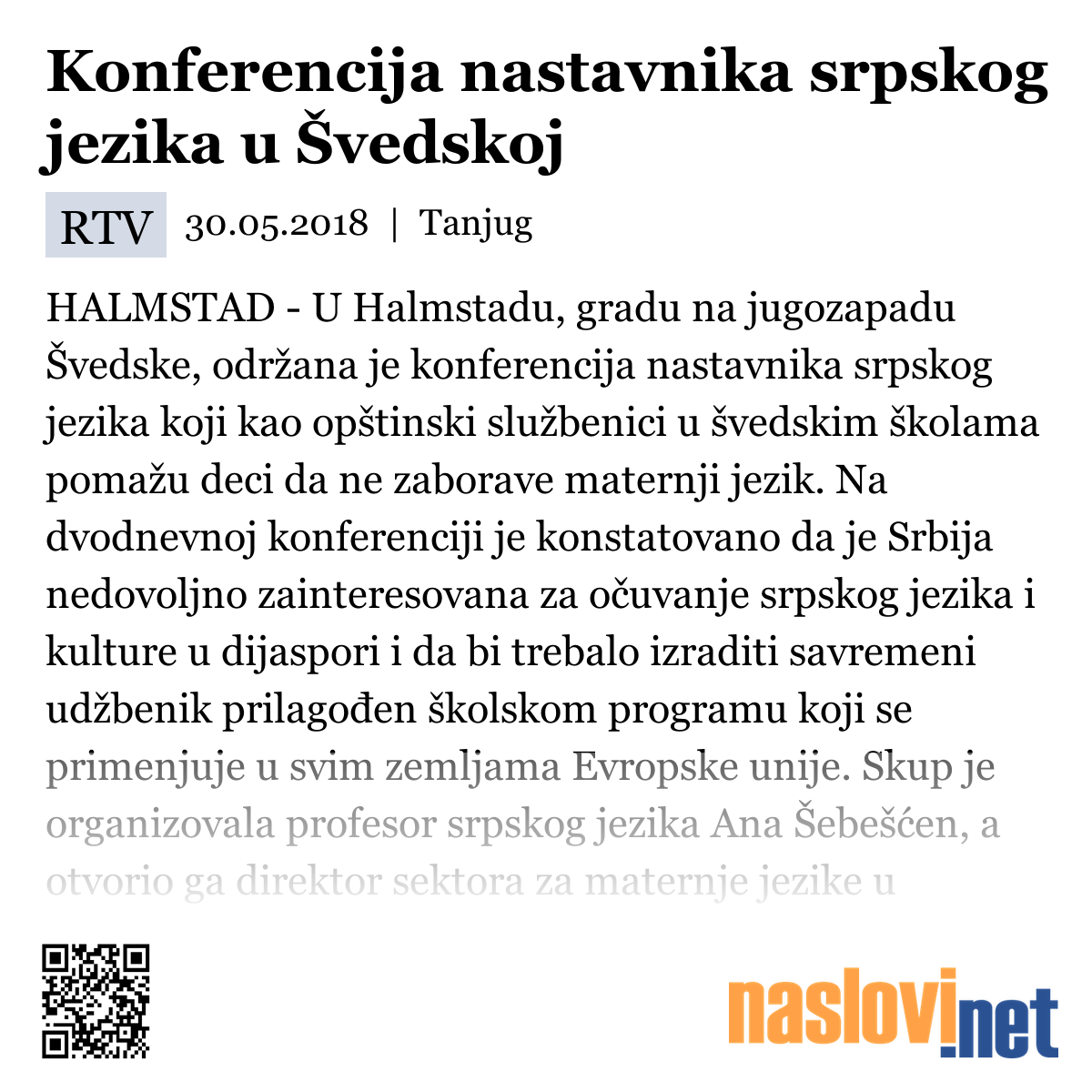 Konferencija nastavnika srpskog jezika u Švedskoj

RTV 30.05.2018 | Tanjug

HALMSTAD - U Halmstadu, gradu na jugozapadu Švedske, održana je konferencija nastavnika srpskog jezika koji kao opštinski službenici u švedskim školama pomažu deci da ne zaborave maternji jezik. Na dvodnevnoj konferenciji je konstatovano da je Srbija nedovoljno zainteresovana za očuvanje srpskog jezika i kulture u dijaspori i da bi trebalo izraditi savremeni udžbenik prilagođen školskom programu koji se primenjuje u svim zemljama Evropske unije. Skup je organizovala profesor srpskog jezika Ana Šebešćen, a otvorio ga direktor sektora za maternje jezike u

naslovi.net